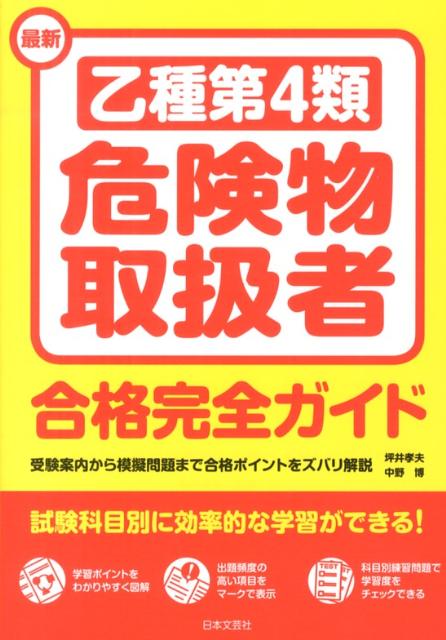 最新

乙種第4類

危険物取扱者

合格完全ガイド

受験案内から模擬問題まで合格ポイントをズバリ解説

坪井孝夫
中野　博

試験科目別に効率的な学習ができる！

学習ポイントをわかりやすく図解

出題頻度の高い項目をマークで表示

TEST

科目別練習問題で学習度をチェックできる

日本文芸社